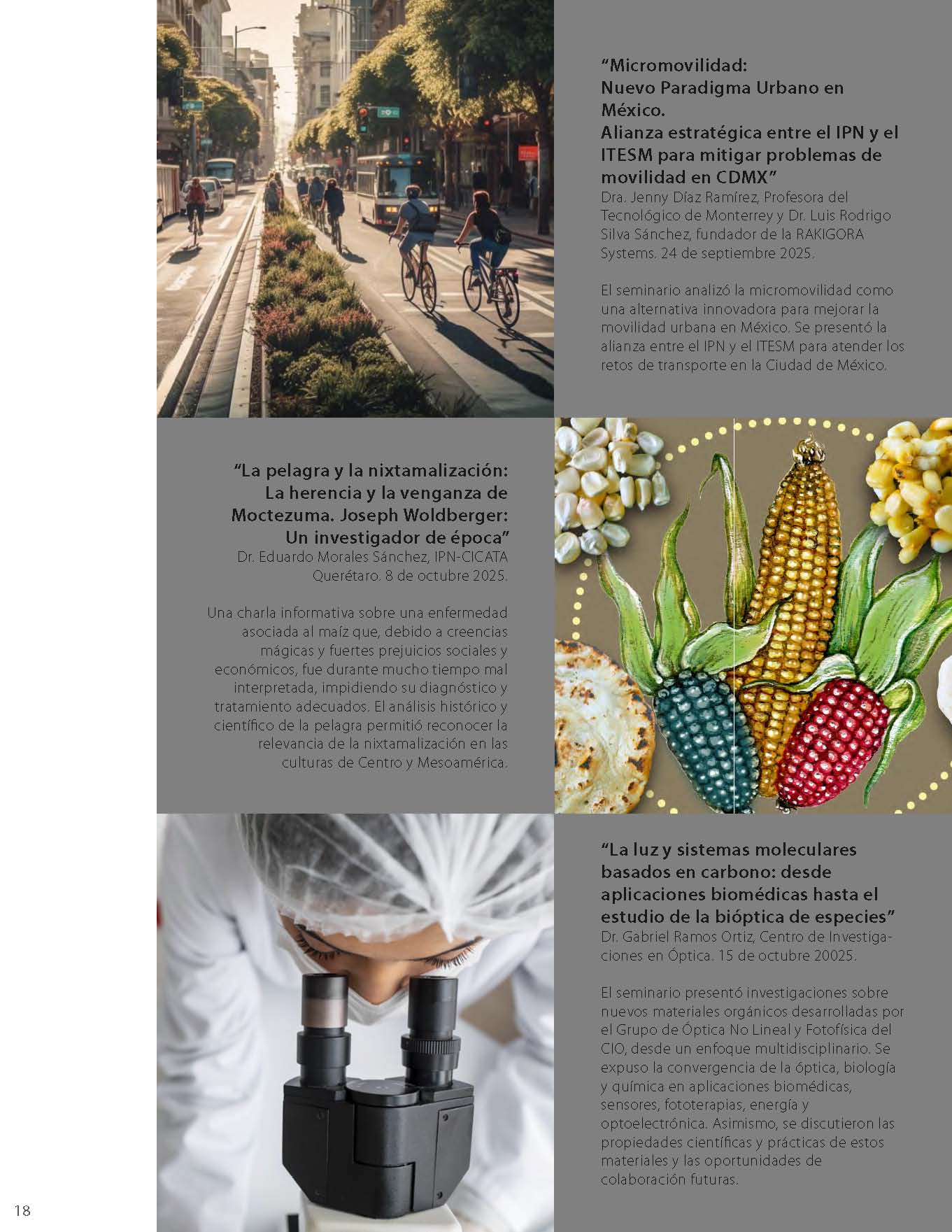 “Micromovilidad:
Nuevo Paradigma Urbano en México.
Alianza estratégica entre el IPN y el ITESM para mitigar problemas de movilidad en CDMX”
Dra. Jenny Díaz Ramírez, Profesora del Tecnológico de Monterrey y Dr. Luis Rodrigo Silva Sánchez, fundador de la RAKIGORA Systems. 24 de septiembre 2025.

El seminario analizó la micromovilidad como una alternativa innovadora para mejorar la movilidad urbana en México. Se presentó la alianza entre el IPN y el ITESM para atender los retos de transporte en la Ciudad de México.

“La pelagra y la nixtamalización: La herencia y la venganza de Moctezuma. Joseph Woldberger: Un investigador de época”
Dr. Eduardo Morales Sánchez, IPN-CICATA Querétaro. 8 de octubre 2025.

Una charla informativa sobre una enfermedad asociada al maíz que, debido a creencias mágicas y fuertes prejuicios sociales y económicos, fue durante mucho tiempo mal interpretada, impidiendo su diagnóstico y tratamiento adecuados. El análisis histórico y científico de la pelagra permitió reconocer la relevancia de la nixtamalización en las culturas de Centro y Mesoamérica.

“La luz y sistemas moleculares basados en carbono: desde aplicaciones biomédicas hasta el estudio de la bióptica de especies”
Dr. Gabriel Ramos Ortiz, Centro de Investigaciones en Óptica. 15 de octubre 20025.

El seminario presentó investigaciones sobre nuevos materiales orgánicos desarrolladas por el Grupo de Óptica No Lineal y Fotofísica del CIO, desde un enfoque multidisciplinario. Se expuso la convergencia de la óptica, biología y química en aplicaciones biomédicas, sensores, fototerapias, energía y optoelectrónica. Asimismo, se discutieron las propiedades científicas y prácticas de estos materiales y las oportunidades de colaboración futuras.

18